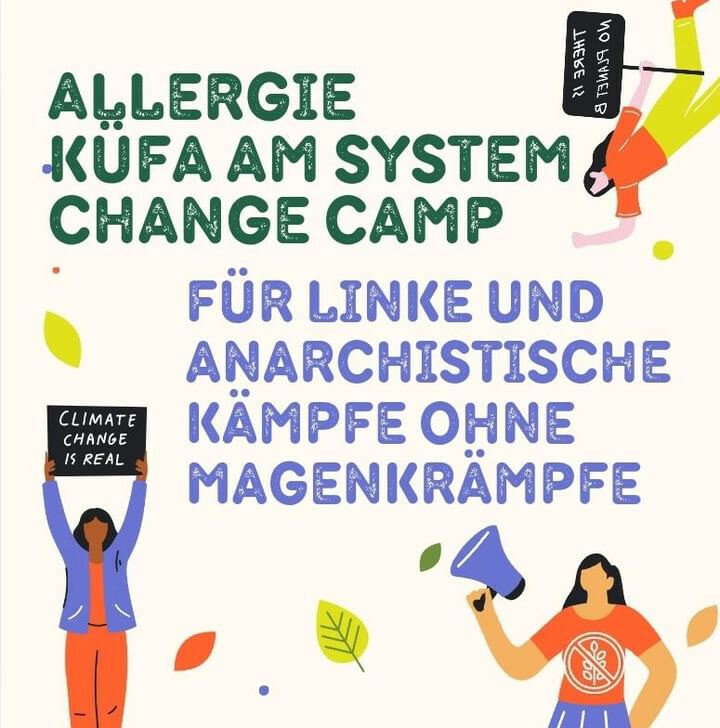 THERE IS NO PLANET B

ALLERGIE KÜFA AM SYSTEM CHANGE CAMP

FÜR LINKE UND ANARCHISTISCHE KÄMPFE OHNE MAGENKRÄMPFE

CLIMATE CHANGE IS REAL